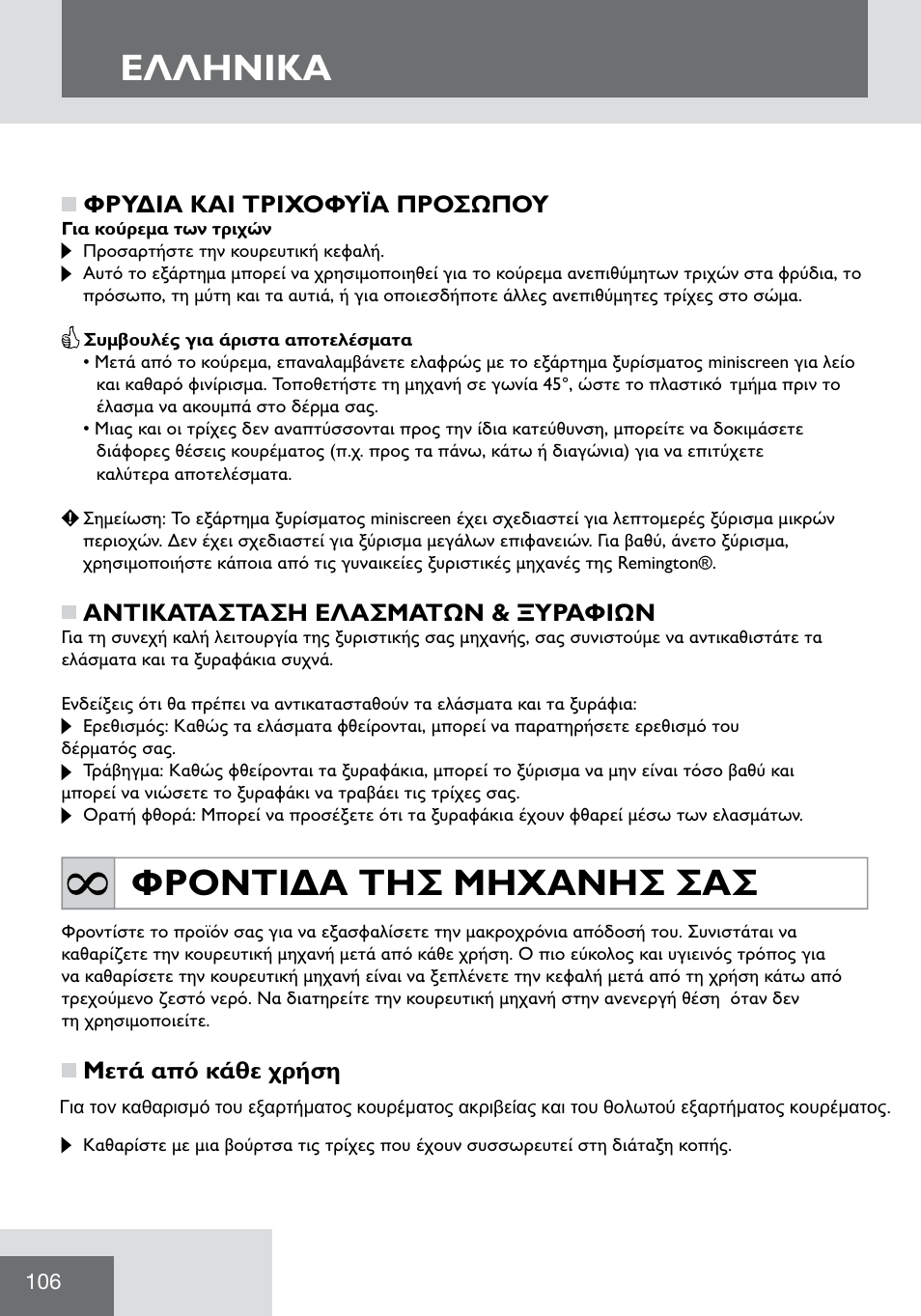 ΕΛΛΗΝΙΚΑ

ΦΡΥΔΙΑ ΚΑΙ ΤΡΙΧΟΦΥΪΑ ΠΡΟΣΩΠΟΥ

Για κούρεμα των τριχών

Προσαρτήστε την κουρευτική κεφαλή.

Αυτό το εξάρτημα μπορεί να χρησιμοποιηθεί για το κούρεμα ανεπιθύμητων τριχών στα φρύδια, το πρόσωπο, τη μύτη και τα αυτιά, ή για οποιεσδήποτε άλλες ανεπιθύμητες τρίχες στο σώμα.

Συμβουλές για άριστα αποτελέσματα

• Μετά από το κούρεμα, επαναλαμβάνετε ελαφρώς με το εξάρτημα ξυρίσματος miniscreen για λείο και καθαρό φινίρισμα. Τοποθετήστε τη μηχανή σε γωνία 45°, ώστε το πλαστικό τμήμα πριν το έλασμα να ακουμπά στο δέρμα σας.

• Μιας και οι τρίχες δεν αναπτύσσονται προς την ίδια κατεύθυνση, μπορείτε να δοκιμάσετε διάφορες θέσεις κουρέματος (π.χ. προς τα πάνω, κάτω ή διαγώνια) για να επιτύχετε καλύτερα αποτελέσματα.

Σημείωση: Το εξάρτημα ξυρίσματος miniscreen έχει σχεδιαστεί για λεπτομερές ξύρισμα μικρών περιοχών. Δεν έχει σχεδιαστεί για ξύρισμα μεγάλων επιφανειών. Για βαθύ, άνετο ξύρισμα, χρησιμοποιήστε κάποια από τις γυναικείες ξυριστικές μηχανές της Remington®.

ΑΝΤΙΚΑΤΑΣΤΑΣΗ ΕΛΑΣΜΑΤΩΝ & ΞΥΡΑΦΙΩΝ

Για τη συνεχή καλή λειτουργία της ξυριστικής σας μηχανής, σας συνιστούμε να αντικαθιστάτε τα ελάσματα και τα ξυραφάκια συχνά.

Ενδείξεις ότι θα πρέπει να αντικατασταθούν τα ελάσματα και τα ξυράφια:

Ερεθισμός: Καθώς τα ελάσματα φθείρονται, μπορεί να παρατηρήσετε ερεθισμό του δέρματός σας.

Τράβηγμα: Καθώς φθείρονται τα ξυραφάκια, μπορεί το ξύρισμα να μην είναι τόσο βαθύ και μπορεί να νιώσετε το ξυραφάκι να τραβάει τις τρίχες σας.

Ορατή φθορά: Μπορεί να προσέξετε ότι τα ξυραφάκια έχουν φθαρεί μέσω των ελασμάτων.

ΦΡΟΝΤΙΔΑ ΤΗΣ ΜΗΧΑΝΗΣ ΣΑΣ

Φροντίστε το προϊόν σας για να εξασφαλίσετε την μακροχρόνια απόδοσή του. Συνιστάται να καθαρίζετε την κουρευτική μηχανή μετά από κάθε χρήση. Ο πιο εύκολος και υγιεινός τρόπος για να καθαρίσετε την κουρευτική μηχανή είναι να ξεπλένετε την κεφαλή μετά από τη χρήση κάτω από τρεχούμενο ζεστό νερό. Να διατηρείτε την κουρευτική μηχανή στην ανενεργή θέση όταν δεν τη χρησιμοποιείτε.

Μετά από κάθε χρήση

Για τον καθαρισμό του εξαρτήματος κουρέματος ακριβείας και του θολωτού εξαρτήματος κουρέματος.

Καθαρίστε με μια βούρτσα τις τρίχες που έχουν συσσωρευτεί στη διάταξη κοπής.

106